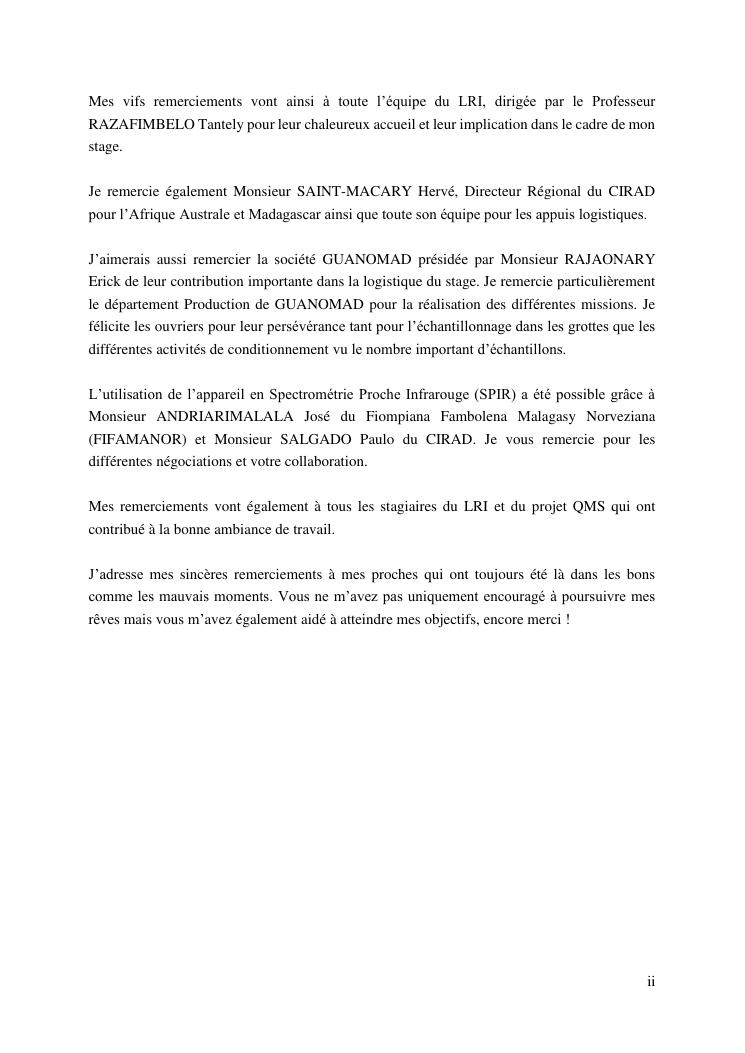 Mes vifs remerciements vont ainsi à toute l’équipe du LRI, dirigée par le Professeur RAZAFIMBELO Tantely pour leur chaleureux accueil et leur implication dans le cadre de mon stage.

Je remercie également Monsieur SAINT-MACARY Hervé, Directeur Régional du CIRAD pour l’Afrique Australe et Madagascar ainsi que toute son équipe pour les appuis logistiques.

J’aimerais aussi remercier la société GUANOMAD présidée par Monsieur RAJAONARY Erick de leur contribution importante dans la logistique du stage. Je remercie particulièrement le département Production de GUANOMAD pour la réalisation des différentes missions. Je félicite les ouvriers pour leur persévérance tant pour l’échantillonnage dans les grottes que les différentes activités de conditionnement vu le nombre important d’échantillons.

L’utilisation de l’appareil en Spectrométrie Proche Infrarouge (SPIR) a été possible grâce à Monsieur ANDRIARIMALALA José du Fiompiana Fambolena Malagasy Norveziana (FIFAMANOR) et Monsieur SALGADO Paulo du CIRAD. Je vous remercie pour les différentes négociations et votre collaboration.

Mes remerciements vont également à tous les stagiaires du LRI et du projet QMS qui ont contribué à la bonne ambiance de travail.

J’adresse mes sincères remerciements à mes proches qui ont toujours été là dans les bons comme les mauvais moments. Vous ne m’avez pas uniquement encouragé à poursuivre mes rêves mais vous m’avez également aidé à atteindre mes objectifs, encore merci !

ii